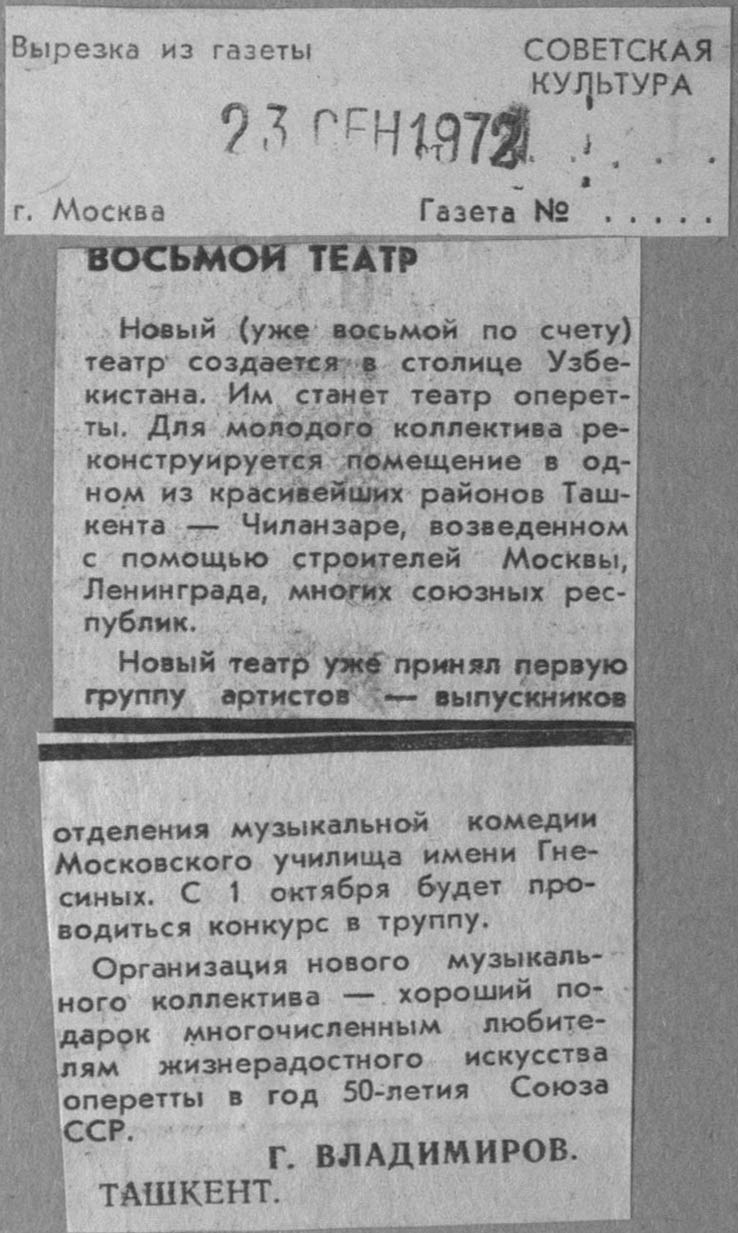 Вырезка из газеты

СОВЕТСКАЯ КУЛЬТУРА

23 СЕН 1972

г. Москва

Газета № . . . . .

ВОСЬМОЙ ТЕАТР

Новый (уже восьмой по счету) театр создается в столице Узбекистана. Им станет театр оперетты. Для молодого коллектива реконструируется помещение в одном из красивейших районов Ташкента — Чиланзаре, возведенном с помощью строителей Москвы, Ленинграда, многих союзных республик.

Новый театр уже принял первую группу артистов — выпускников отделения музыкальной комедии Московского училища имени Гнесиных. С 1 октября будет проводиться конкурс в труппу.

Организация нового музыкального коллектива — хороший подарок многочисленным любителям жизнерадостного искусства оперетты в год 50-летия Союза ССР.

Г. ВЛАДИМИРОВ.

ТАШКЕНТ.